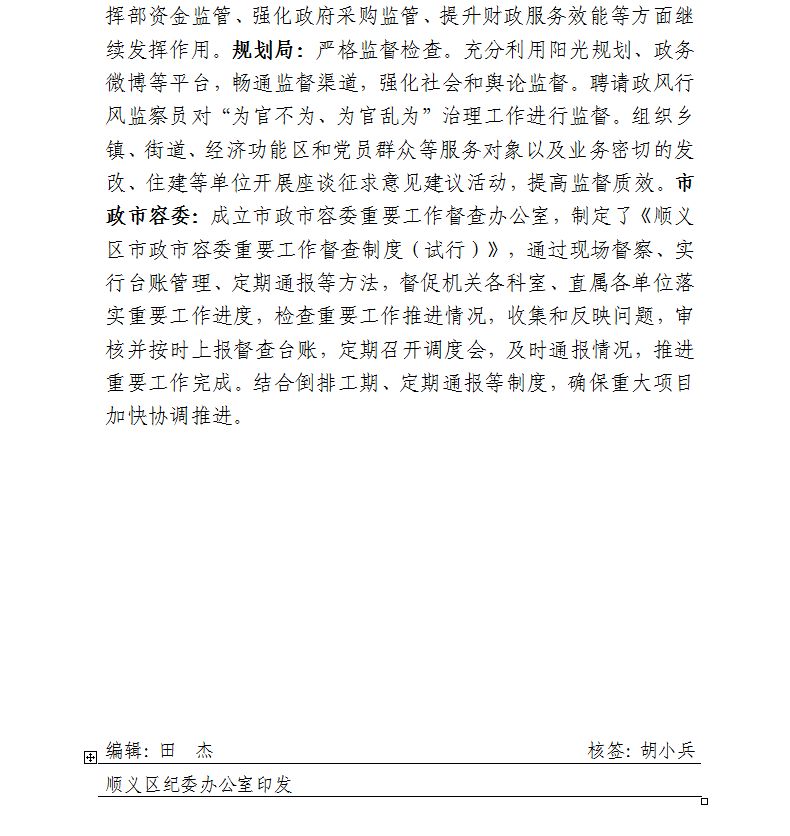 挥部资金监管、强化政府采购监管、提升财政服务效能等方面继续发挥作用。规划局：严格监督检查。充分利用阳光规划、政务微博等平台，畅通监督渠道，强化社会和舆论监督。聘请政风行风监察员对“为官不为、为官乱为”治理工作进行监督。组织乡镇、街道、经济功能区和党员群众等服务对象以及业务密切的发改、住建等单位开展座谈征求意见建议活动，提高监督质效。市政市容委：成立市政市容委重要工作督查办公室，制定了《顺义区市政市容委重要工作督查制度（试行）》，通过现场督察、实行台账管理、定期通报等方法，督促机关各科室、直属各单位落实重要工作进度，检查重要工作推进情况，收集和反映问题，审核并按时上报督查台账，定期召开调度会，及时通报情况，推进重要工作完成。结合倒排工期、定期通报等制度，确保重大项目加快协调推进。

编辑：田　杰　　核签：胡小兵

顺义区纪委办公室印发